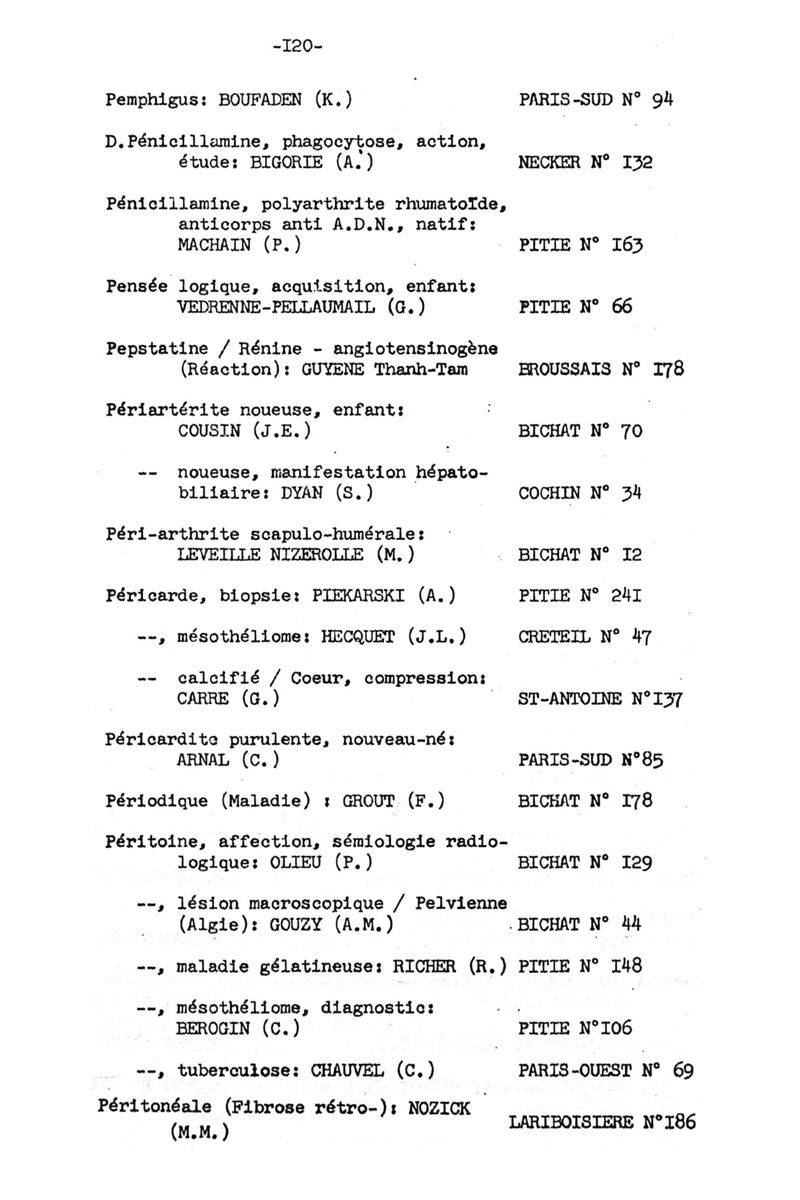 -I20-

Pemphigus: BOUFADEN (K.) PARIS-SUD N° 94

D.Pénicillamine, phagocytose, action, étude: BIGORIE (A.) NECKER N° I32

Pénicillamine, polyarthrite rhumatoïde, anticorps anti A.D.N., natif: MACHAIN (P.) PITIE N° I63

Pensée logique, acquisition, enfant: VEDRENNE-PELLAUMAIL (G.) PITIE N° 66

Pepstatine / Rénine - angiotensinogène (Réaction): GUYENE Thanh-Tam BROUSSAIS N° I78

Périartérite noueuse, enfant: COUSIN (J.E.) BICHAT N° 70

-- noueuse, manifestation hépato-biliaire: DYAN (S.) COCHIN N° 34

Péri-arthrite scapulo-humérale: LEVEILLE NIZEROLLE (M.) BICHAT N° I2

Péricarde, biopsie: PIEKARSKI (A.) PITIE N° 24I

--, mésothéliome: HECQUET (J.L.) CRETEIL N° 47

-- calcifié / Coeur, compression: CARRE (G.) ST-ANTOINE N°I37

Péricardite purulente, nouveau-né: ARNAL (C.) PARIS-SUD N°85

Périodique (Maladie) : GROUT (F.) BICHAT N° I78

Péritoine, affection, sémiologie radiologique: OLIEU (P.) BICHAT N° I29

--, lésion macroscopique / Pelvienne (Algie): GOUZY (A.M.) BICHAT N° 44

--, maladie gélatineuse: RICHER (R.) PITIE N° I48

--, mésothéliome, diagnostic: BEROGIN (C.) PITIE N°I06

--, tuberculose: CHAUVEL (C.) PARIS-OUEST N° 69

Péritonéale (Fibrose rétro-): NOZICK (M.M.) LARIBOISIERE N°I86